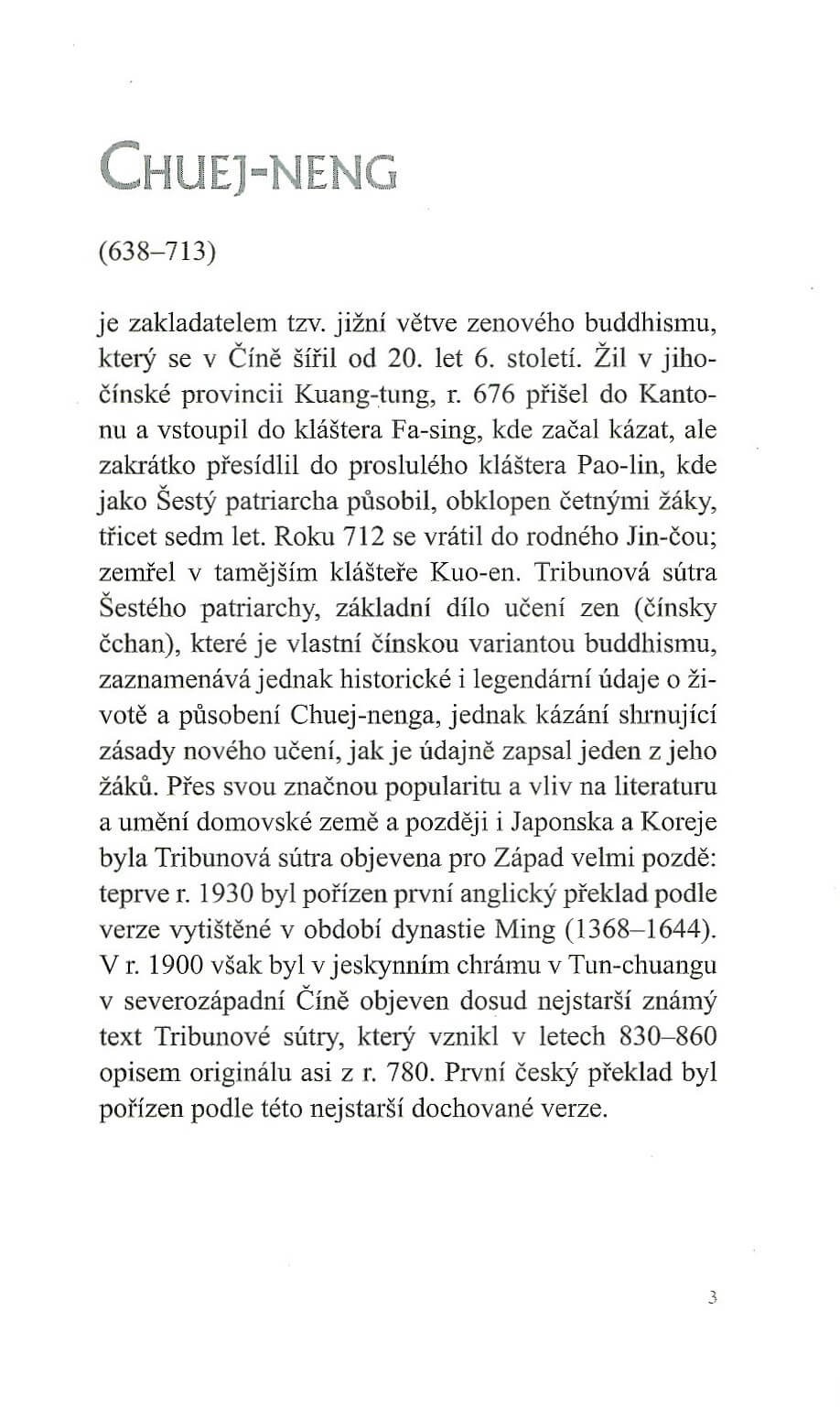 CHUEJ-NENG

(638–713)

je zakladatelem tzv. jižní větve zenového buddhismu, který se v Číně šířil od 20. let 6. století. Žil v jihočínské provincii Kuang-tung, r. 676 přišel do Kantonu a vstoupil do kláštera Fa-sing, kde začal kázat, ale zakrátko přesídlil do proslulého kláštera Pao-lin, kde jako Šestý patriarcha působil, obklopen četnými žáky, třicet sedm let. Roku 712 se vrátil do rodného Jin-čou; zemřel v tamějším klášteře Kuo-en. Tribunová sútra Šestého patriarchy, základní dílo učení zen (čínsky čchan), které je vlastní čínskou variantou buddhismu, zaznamenává jednak historické i legendární údaje o životě a působení Chuej-nenga, jednak kázání shrnující zásady nového učení, jak je údajně zapsal jeden z jeho žáků. Přes svou značnou popularitu a vliv na literaturu a umění domovské země a později i Japonska a Koreje byla Tribunová sútra objevena pro Západ velmi pozdě: teprve r. 1930 byl pořízen první anglický překlad podle verze vytištěné v období dynastie Ming (1368–1644). V r. 1900 však byl v jeskynním chrámu v Tun-chuangu v severozápadní Číně objeven dosud nejstarší známý text Tribunové sútry, který vznikl v letech 830–860 opisem originálu asi z r. 780. První český překlad byl pořízen podle této nejstarší dochované verze.

3